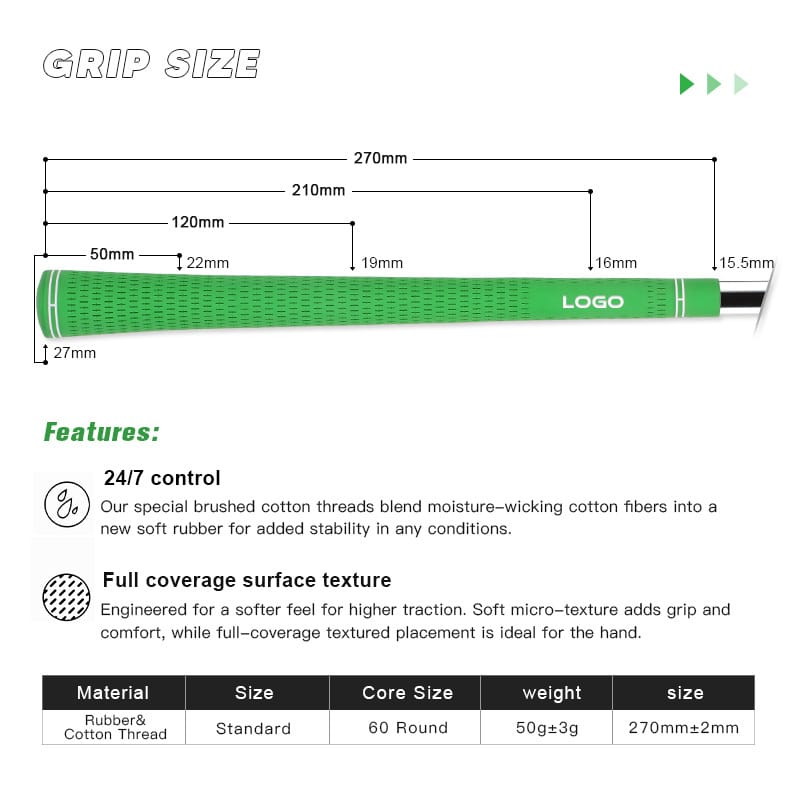 GRIP SIZE

270mm
210mm
120mm
50mm
22mm
19mm
16mm
15.5mm
LOGO
27mm

Features:

24/7 control
Our special brushed cotton threads blend moisture-wicking cotton fibers into a new soft rubber for added stability in any conditions.

Full coverage surface texture
Engineered for a softer feel for higher traction. Soft micro-texture adds grip and comfort, while full-coverage textured placement is ideal for the hand.

| Material | Size | Core Size | weight | size |
|---|---|---|---|---|
| Rubber& Cotton Thread | Standard | 60 Round | 50g±3g | 270mm±2mm |